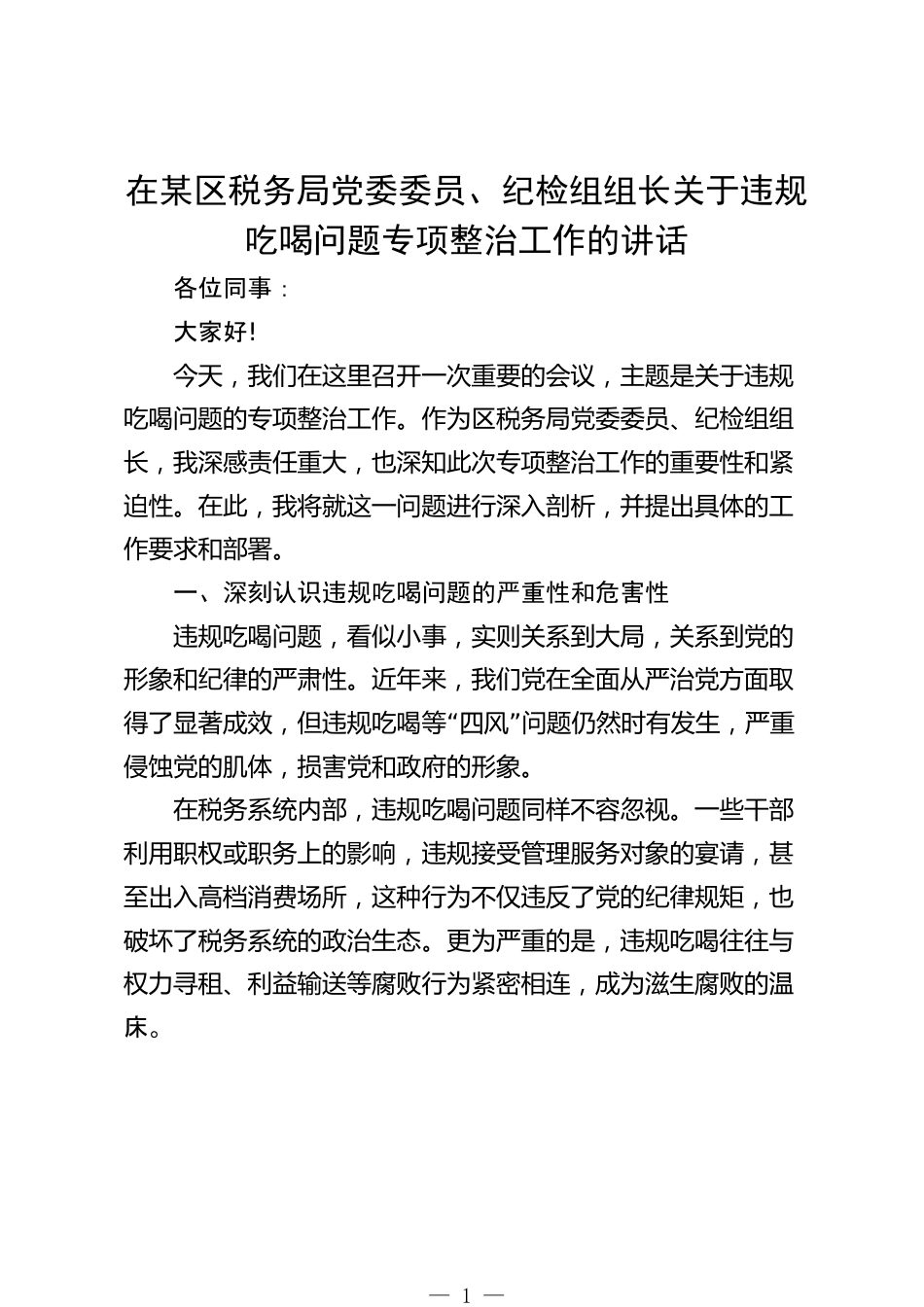 在某区税务局党委委员、纪检组组长关于违规吃喝问题专项整治工作的讲话

各位同事：

大家好!

今天，我们在这里召开一次重要的会议，主题是关于违规吃喝问题的专项整治工作。作为区税务局党委委员、纪检组组长，我深感责任重大，也深知此次专项整治工作的重要性和紧迫性。在此，我将就这一问题进行深入剖析，并提出具体的工作要求和部署。

一、深刻认识违规吃喝问题的严重性和危害性

违规吃喝问题，看似小事，实则关系到大局，关系到党的形象和纪律的严肃性。近年来，我们党在全面从严治党方面取得了显著成效，但违规吃喝等“四风”问题仍然时有发生，严重侵蚀党的肌体，损害党和政府的形象。

在税务系统内部，违规吃喝问题同样不容忽视。一些干部利用职权或职务上的影响，违规接受管理服务对象的宴请，甚至出入高档消费场所，这种行为不仅违反了党的纪律规矩，也破坏了税务系统的政治生态。更为严重的是，违规吃喝往往与权力寻租、利益输送等腐败行为紧密相连，成为滋生腐败的温床。

— 1 —